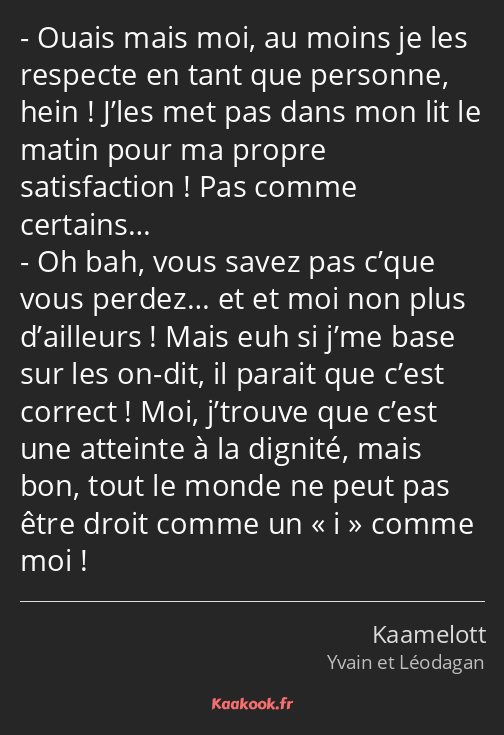 - Ouais mais moi, au moins je les respecte en tant que personne, hein ! J’les met pas dans mon lit le matin pour ma propre satisfaction ! Pas comme certains…
- Oh bah, vous savez pas c’que vous perdez… et et moi non plus d’ailleurs ! Mais euh si j’me base sur les on-dit, il parait que c’est correct ! Moi, j’trouve que c’est une atteinte à la dignité, mais bon, tout le monde ne peut pas être droit comme un « i » comme moi !

Kaamelott
Yvain et Léodagan

Kaakook.fr